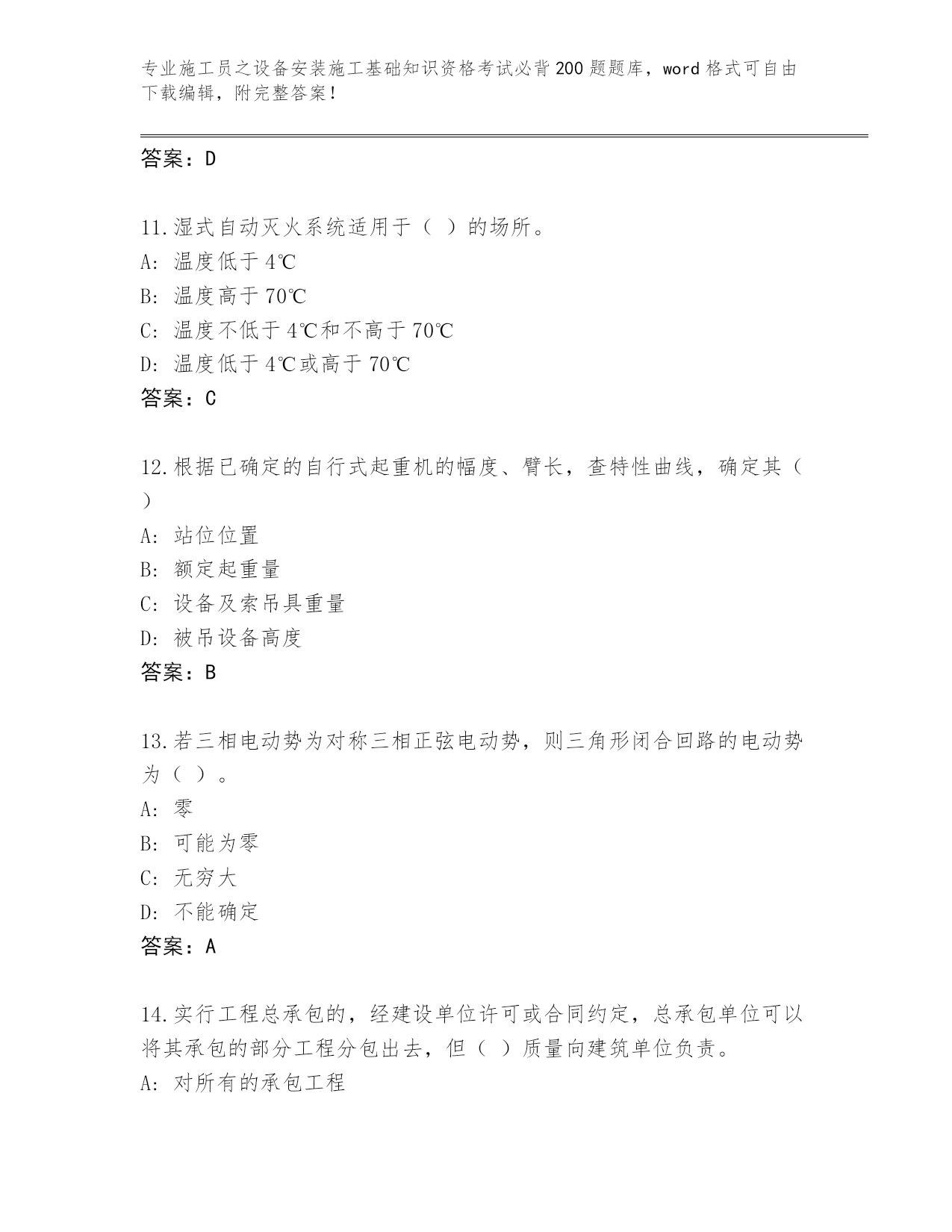 专业施工员之设备安装施工基础知识资格考试必背200题题库，word格式可自由下载编辑，附完整答案！

答案：D

11.湿式自动灭火系统适用于（ ）的场所。
A: 温度低于4℃
B: 温度高于70℃
C: 温度不低于4℃和不高于70℃
D: 温度低于4℃或高于70℃
答案：C

12.根据已确定的自行式起重机的幅度、臂长，查特性曲线，确定其（ ）
A: 站位位置
B: 额定起重量
C: 设备及索吊具重量
D: 被吊设备高度
答案：B

13.若三相电动势为对称三相正弦电动势，则三角形闭合回路的电动势为（ ）。
A: 零
B: 可能为零
C: 无穷大
D: 不能确定
答案：A

14.实行工程总承包的，经建设单位许可或合同约定，总承包单位可以将其承包的部分工程分包出去，但（ ）质量向建筑单位负责。
A: 对所有的承包工程